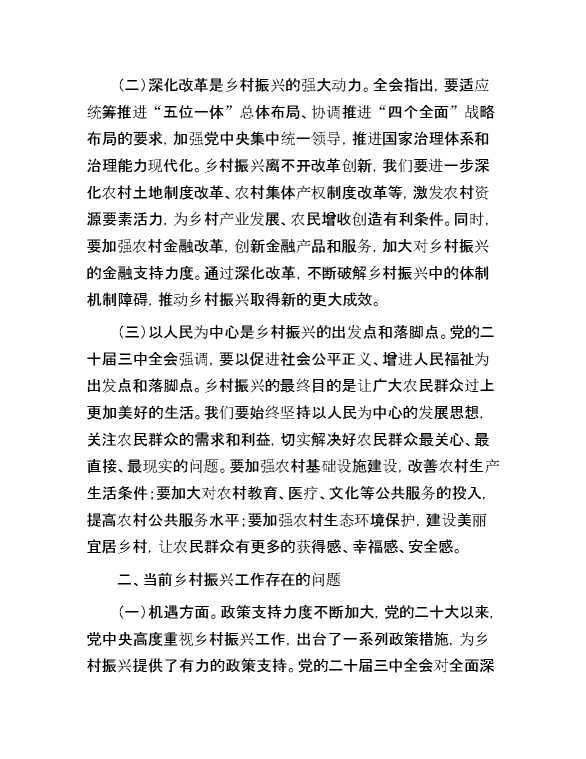 （二）深化改革是乡村振兴的强大动力。全会指出，要适应统筹推进“五位一体”总体布局、协调推进“四个全面”战略布局的要求，加强党中央集中统一领导，推进国家治理体系和治理能力现代化。乡村振兴离不开改革创新，我们要进一步深化农村土地制度改革、农村集体产权制度改革等，激发农村资源要素活力，为乡村产业发展、农民增收创造有利条件。同时，要加强农村金融改革，创新金融产品和服务，加大对乡村振兴的金融支持力度。通过深化改革，不断破解乡村振兴中的体制机制障碍，推动乡村振兴取得新的更大成效。

（三）以人民为中心是乡村振兴的出发点和落脚点。党的二十届三中全会强调，要以促进社会公平正义、增进人民福祉为出发点和落脚点。乡村振兴的最终目的是让广大农民群众过上更加美好的生活。我们要始终坚持以人民为中心的发展思想，关注农民群众的需求和利益，切实解决好农民群众最关心、最直接、最现实的问题。要加强农村基础设施建设，改善农村生产生活条件；要加大对农村教育、医疗、文化等公共服务的投入，提高农村公共服务水平；要加强农村生态环境保护，建设美丽宜居乡村，让农民群众有更多的获得感、幸福感、安全感。

二、当前乡村振兴工作存在的问题

（一）机遇方面。政策支持力度不断加大，党的二十大以来，党中央高度重视乡村振兴工作，出台了一系列政策措施，为乡村振兴提供了有力的政策支持。党的二十届三中全会对全面深